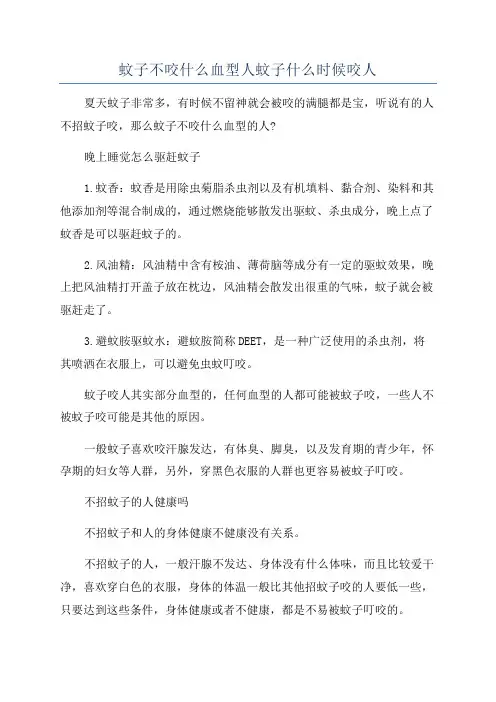 蚊子不咬什么血型人蚊子什么时候咬人

夏天蚊子非常多，有时候不留神就会被咬的满腿都是宝，听说有的人不招蚊子咬，那么蚊子不咬什么血型的人?

晚上睡觉怎么驱赶蚊子

1.蚊香：蚊香是用除虫菊脂杀虫剂以及有机填料、黏合剂、染料和其他添加剂等混合制成的，通过燃烧能够散发出驱蚊、杀虫成分，晚上点了蚊香是可以驱赶蚊子的。

2.风油精：风油精中含有桉油、薄荷脑等成分有一定的驱蚊效果，晚上把风油精打开盖子放在枕边，风油精会散发出很重的气味，蚊子就会被驱赶走了。

3.避蚊胺驱蚊水：避蚊胺简称DEET，是一种广泛使用的杀虫剂，将其喷洒在衣服上，可以避免虫蚊叮咬。

蚊子咬人其实部分血型的，任何血型的人都可能被蚊子咬，一些人不被蚊子咬可能是其他的原因。

一般蚊子喜欢咬汗腺发达，有体臭、脚臭，以及发育期的青少年，怀孕期的妇女等人群，另外，穿黑色衣服的人群也更容易被蚊子叮咬。

不招蚊子的人健康吗

不招蚊子和人的身体健康不健康没有关系。

不招蚊子的人，一般汗腺不发达、身体没有什么体味，而且比较爱干净，喜欢穿白色的衣服，身体的体温一般比其他招蚊子咬的人要低一些，只要达到这些条件，身体健康或者不健康，都是不易被蚊子叮咬的。